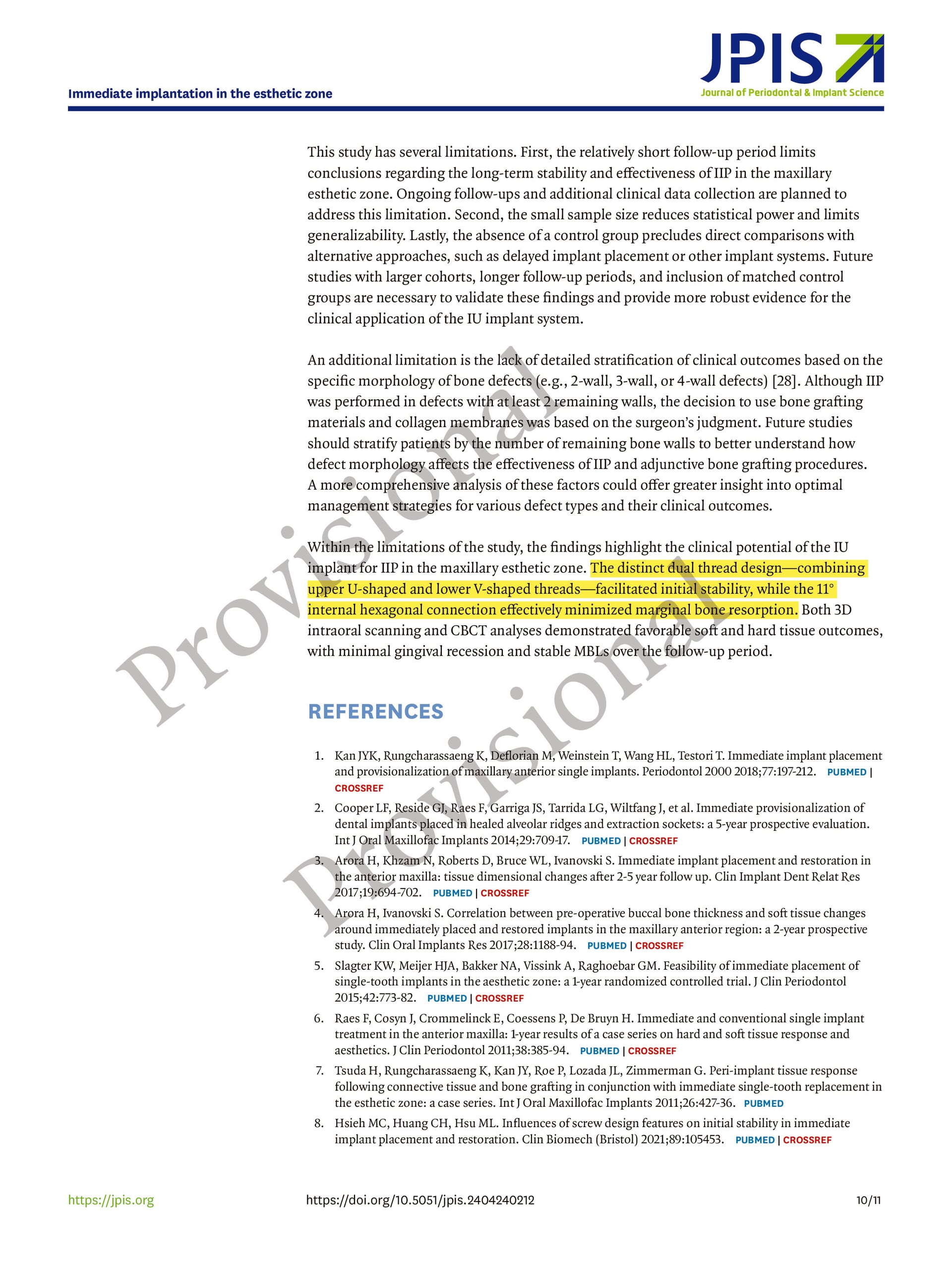 Immediate implantation in the esthetic zone

JPIS
Journal of Periodontal & Implant Science

This study has several limitations. First, the relatively short follow-up period limits conclusions regarding the long-term stability and effectiveness of IIP in the maxillary esthetic zone. Ongoing follow-ups and additional clinical data collection are planned to address this limitation. Second, the small sample size reduces statistical power and limits generalizability. Lastly, the absence of a control group precludes direct comparisons with alternative approaches, such as delayed implant placement or other implant systems. Future studies with larger cohorts, longer follow-up periods, and inclusion of matched control groups are necessary to validate these findings and provide more robust evidence for the clinical application of the IU implant system.

An additional limitation is the lack of detailed stratification of clinical outcomes based on the specific morphology of bone defects (e.g., 2-wall, 3-wall, or 4-wall defects) [28]. Although IIP was performed in defects with at least 2 remaining walls, the decision to use bone grafting materials and collagen membranes was based on the surgeon's judgment. Future studies should stratify patients by the number of remaining bone walls to better understand how defect morphology affects the effectiveness of IIP and adjunctive bone grafting procedures. A more comprehensive analysis of these factors could offer greater insight into optimal management strategies for various defect types and their clinical outcomes.

Within the limitations of the study, the findings highlight the clinical potential of the IU implant for IIP in the maxillary esthetic zone. The distinct dual thread design—combining upper U-shaped and lower V-shaped threads—facilitated initial stability, while the 11° internal hexagonal connection effectively minimized marginal bone resorption. Both 3D intraoral scanning and CBCT analyses demonstrated favorable soft and hard tissue outcomes, with minimal gingival recession and stable MBLs over the follow-up period.

REFERENCES

1. Kan JYK, Rungcharassaeng K, Deflorian M, Weinstein T, Wang HL, Testori T. Immediate implant placement and provisionalization of maxillary anterior single implants. Periodontol 2000 2018;77:197-212. PUBMED | CROSSREF

2. Cooper LF, Reside GJ, Raes F, Garriga JS, Tarrida LG, Wiltfang J, et al. Immediate provisionalization of dental implants placed in healed alveolar ridges and extraction sockets: a 5-year prospective evaluation. Int J Oral Maxillofac Implants 2014;29:709-17. PUBMED | CROSSREF

3. Arora H, Khzam N, Roberts D, Bruce WL, Ivanovski S. Immediate implant placement and restoration in the anterior maxilla: tissue dimensional changes after 2-5 year follow up. Clin Implant Dent Relat Res 2017;19:694-702. PUBMED | CROSSREF

4. Arora H, Ivanovski S. Correlation between pre-operative buccal bone thickness and soft tissue changes around immediately placed and restored implants in the maxillary anterior region: a 2-year prospective study. Clin Oral Implants Res 2017;28:1188-94. PUBMED | CROSSREF

5. Slagter KW, Meijer HJA, Bakker NA, Vissink A, Raghoebar GM. Feasibility of immediate placement of single-tooth implants in the aesthetic zone: a 1-year randomized controlled trial. J Clin Periodontol 2015;42:773-82. PUBMED | CROSSREF

6. Raes F, Cosyn J, Crommelinck E, Coessens P, De Bruyn H. Immediate and conventional single implant treatment in the anterior maxilla: 1-year results of a case series on hard and soft tissue response and aesthetics. J Clin Periodontol 2011;38:385-94. PUBMED | CROSSREF

7. Tsuda H, Rungcharassaeng K, Kan JY, Roe P, Lozada JL, Zimmerman G. Peri-implant tissue response following connective tissue and bone grafting in conjunction with immediate single-tooth replacement in the esthetic zone: a case series. Int J Oral Maxillofac Implants 2011;26:427-36. PUBMED

8. Hsieh MC, Huang CH, Hsu ML. Influences of screw design features on initial stability in immediate implant placement and restoration. Clin Biomech (Bristol) 2021;89:105453. PUBMED | CROSSREF

https://jpis.org https://doi.org/10.5051/jpis.2404240212 10/11

Provisional